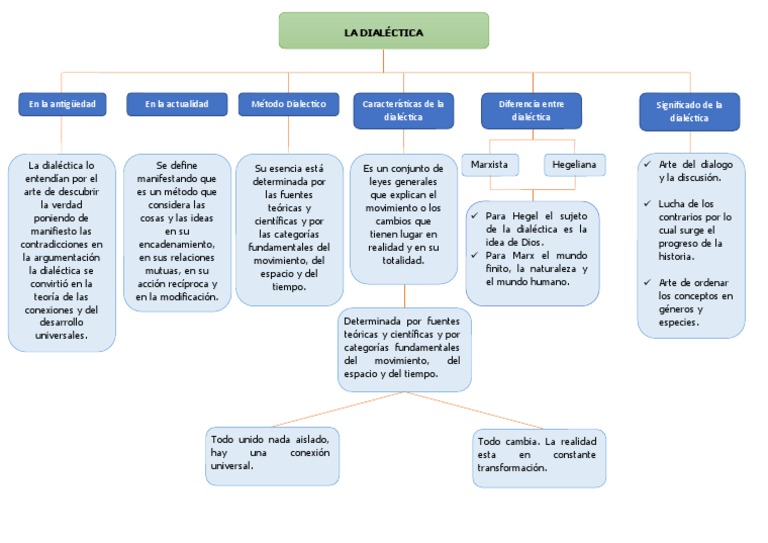 LA DIALÉCTICA

En la antigüedad

La dialéctica lo entendían por el arte de descubrir la verdad poniendo de manifiesto las contradicciones en la argumentación la dialéctica se convirtió en la teoría de las conexiones y del desarrollo universales.

En la actualidad

Se define manifestando que es un método que considera las cosas y las ideas en su encadenamiento, en sus relaciones mutuas, en su acción recíproca y en la modificación.

Método Dialectico

Su esencia está determinada por las fuentes teóricas y científicas y por las categorías fundamentales del movimiento, del espacio y del tiempo.

Características de la dialéctica

Es un conjunto de leyes generales que explican el movimiento o los cambios que tienen lugar en realidad y en su totalidad.

Determinada por fuentes teóricas y científicas y por categorías fundamentales del movimiento, del espacio y del tiempo.

Todo unido nada aislado, hay una conexión universal.

Todo cambia. La realidad esta en constante transformación.

Diferencia entre dialéctica

Marxista

Hegeliana

✓ Para Hegel el sujeto de la dialéctica es la idea de Dios.
✓ Para Marx el mundo finito, la naturaleza y el mundo humano.

Significado de la dialéctica

✓ Arte del dialogo y la discusión.

✓ Lucha de los contrarios por lo cual surge el progreso de la historia.

✓ Arte de ordenar los conceptos en géneros y especies.